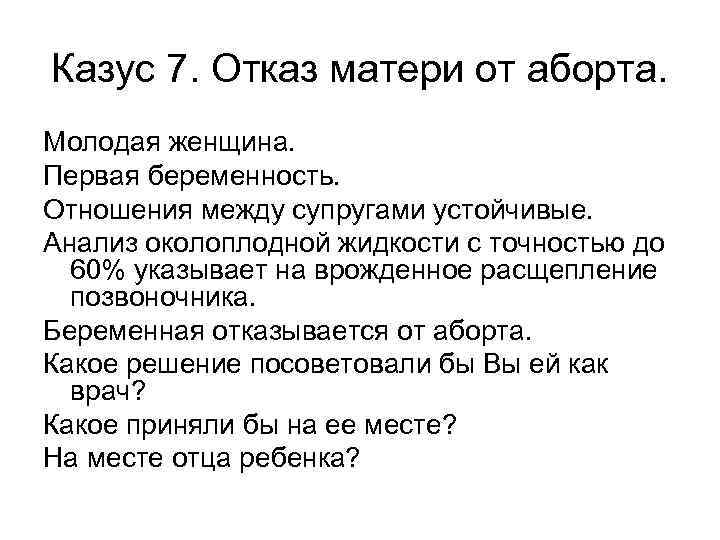 Казус 7. Отказ матери от аборта.

Молодая женщина.

Первая беременность.

Отношения между супругами устойчивые.

Анализ околоплодной жидкости с точностью до 60% указывает на врожденное расщепление позвоночника.

Беременная отказывается от аборта.

Какое решение посоветовали бы Вы ей как врач?

Какое приняли бы на ее месте?

На месте отца ребенка?